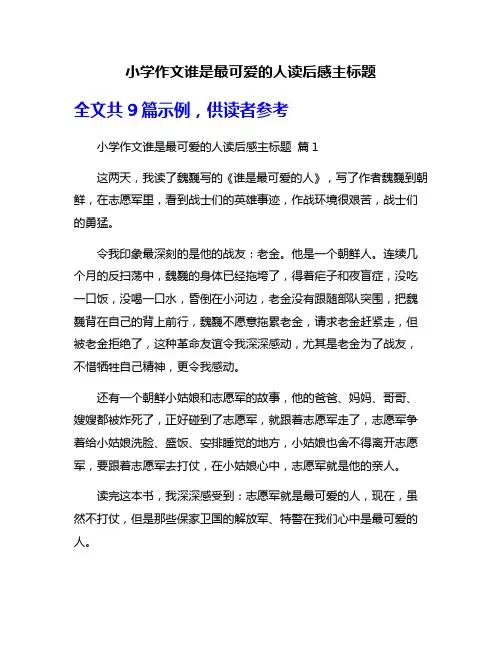 小学作文谁是最可爱的人读后感主标题

全文共 9 篇示例，供读者参考

小学作文谁是最可爱的人读后感主标题 篇 1

这两天，我读了魏巍写的《谁是最可爱的人》，写了作者魏巍到朝鲜，在志愿军里，看到战士们的英雄事迹，作战环境很艰苦，战士们的勇猛。

令我印象最深刻的是他的战友：老金。他是一个朝鲜人。连续几个月的反扫荡中，魏巍的身体已经拖垮了，得着疟子和夜盲症，没吃一口饭，没喝一口水，昏倒在小河边，老金没有跟随部队突围，把魏巍背在自己的背上前行，魏巍不愿意拖累老金，请求老金赶紧走，但被老金拒绝了，这种革命友谊令我深深感动，尤其是老金为了战友，不惜牺牲自己精神，更令我感动。

还有一个朝鲜小姑娘和志愿军的故事，他的爸爸、妈妈、哥哥、嫂嫂都被炸死了，正好碰到了志愿军，就跟着志愿军走了，志愿军争着给小姑娘洗脸、盛饭、安排睡觉的地方，小姑娘也舍不得离开志愿军，要跟着志愿军去打仗，在小姑娘心中，志愿军就是他的亲人。

读完这本书，我深深感受到：志愿军就是最可爱的人，现在，虽然不打仗，但是那些保家卫国的解放军、特警在我们心中是最可爱的人。